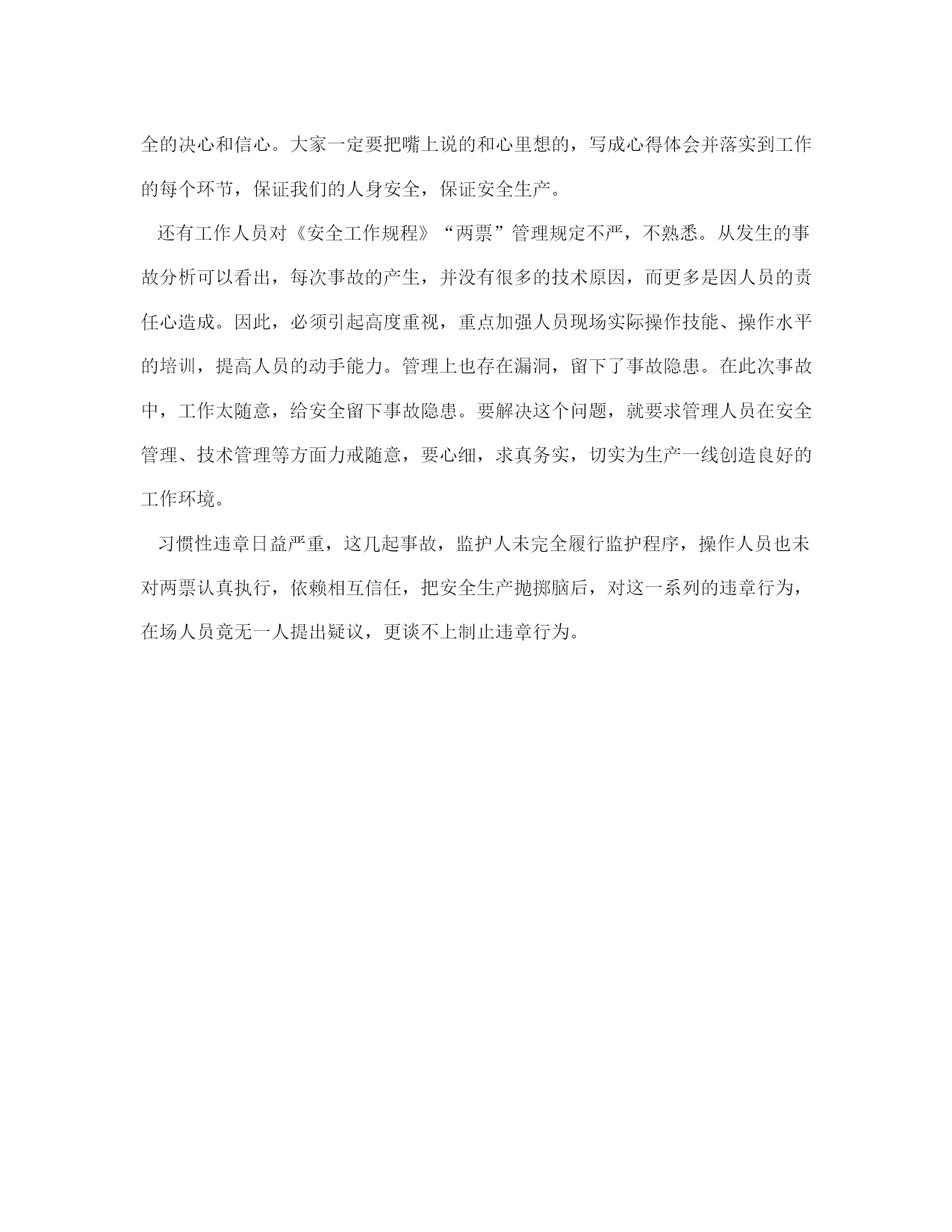 全的决心和信心。大家一定要把嘴上说的和心里想的，写成心得体会并落实到工作的每个环节，保证我们的人身安全，保证安全生产。

还有工作人员对《安全工作规程》“两票”管理规定不严，不熟悉。从发生的事故分析可以看出，每次事故的产生，并没有很多的技术原因，而更多是因人员的责任心造成。因此，必须引起高度重视，重点加强人员现场实际操作技能、操作水平的培训，提高人员的动手能力。管理上也存在漏洞，留下了事故隐患。在此次事故中，工作太随意，给安全留下事故隐患。要解决这个问题，就要求管理人员在安全管理、技术管理等方面力戒随意，要心细，求真务实，切实为生产一线创造良好的工作环境。

习惯性违章日益严重，这几起事故，监护人未完全履行监护程序，操作人员也未对两票认真执行，依赖相互信任，把安全生产抛掷脑后，对这一系列的违章行为，在场人员竟无一人提出疑议，更谈不上制止违章行为。